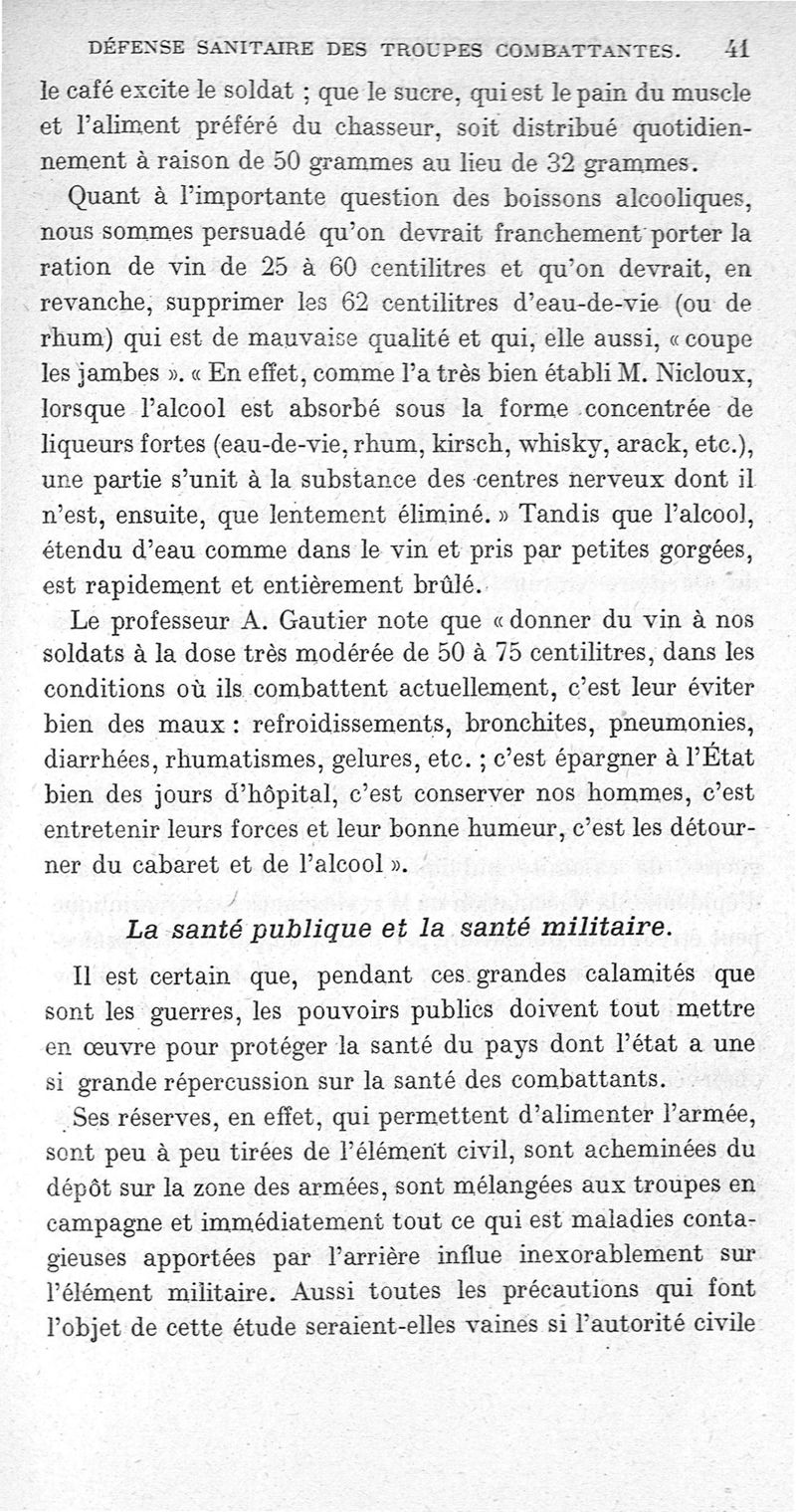 DÉFENSE SANITAIRE DES TROUPES COMBATTANTES. 41

le café excite le soldat ; que le sucre, qui est le pain du muscle et l'aliment préféré du chasseur, soit distribué quotidiennement à raison de 50 grammes au lieu de 32 grammes.

Quant à l'importante question des boissons alcooliques, nous sommes persuadé qu'on devrait franchement porter la ration de vin de 25 à 60 centilitres et qu'on devrait, en revanche, supprimer les 62 centilitres d'eau-de-vie (ou de rhum) qui est de mauvaise qualité et qui, elle aussi, « coupe les jambes ». « En effet, comme l'a très bien établi M. Nicloux, lorsque l'alcool est absorbé sous la forme concentrée de liqueurs fortes (eau-de-vie, rhum, kirsch, whisky, arack, etc.), une partie s'unit à la substance des centres nerveux dont il n'est, ensuite, que lentement éliminé. » Tandis que l'alcool, étendu d'eau comme dans le vin et pris par petites gorgées, est rapidement et entièrement brûlé.

Le professeur A. Gautier note que « donner du vin à nos soldats à la dose très modérée de 50 à 75 centilitres, dans les conditions où ils combattent actuellement, c'est leur éviter bien des maux : refroidissements, bronchites, pneumonies, diarrhées, rhumatismes, gelures, etc. ; c'est épargner à l'État bien des jours d'hôpital, c'est conserver nos hommes, c'est entretenir leurs forces et leur bonne humeur, c'est les détourner du cabaret et de l'alcool ».

La santé publique et la santé militaire.

Il est certain que, pendant ces grandes calamités que sont les guerres, les pouvoirs publics doivent tout mettre en œuvre pour protéger la santé du pays dont l'état a une si grande répercussion sur la santé des combattants.

Ses réserves, en effet, qui permettent d'alimenter l'armée, sont peu à peu tirées de l'élément civil, sont acheminées du dépôt sur la zone des armées, sont mélangées aux troupes en campagne et immédiatement tout ce qui est maladies contagieuses apportées par l'arrière influe inexorablement sur l'élément militaire. Aussi toutes les précautions qui font l'objet de cette étude seraient-elles vaines si l'autorité civile